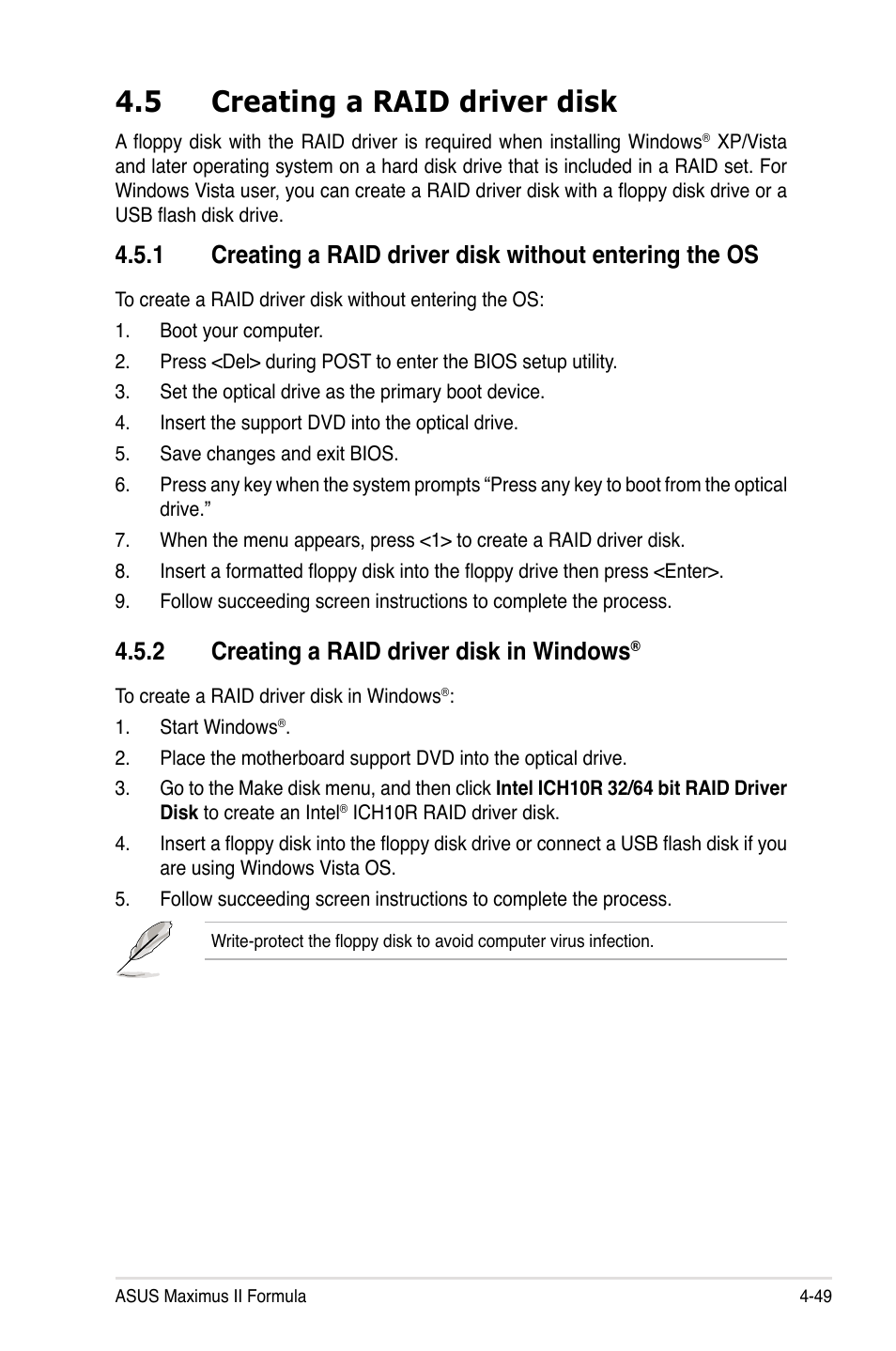 4.5 Creating a RAID driver disk

A floppy disk with the RAID driver is required when installing Windows® XP/Vista and later operating system on a hard disk drive that is included in a RAID set. For Windows Vista user, you can create a RAID driver disk with a floppy disk drive or a USB flash disk drive.

4.5.1 Creating a RAID driver disk without entering the OS

To create a RAID driver disk without entering the OS:

1. Boot your computer.
2. Press <Del> during POST to enter the BIOS setup utility.
3. Set the optical drive as the primary boot device.
4. Insert the support DVD into the optical drive.
5. Save changes and exit BIOS.
6. Press any key when the system prompts “Press any key to boot from the optical drive.”
7. When the menu appears, press <1> to create a RAID driver disk.
8. Insert a formatted floppy disk into the floppy drive then press <Enter>.
9. Follow succeeding screen instructions to complete the process.

4.5.2 Creating a RAID driver disk in Windows®

To create a RAID driver disk in Windows®:

1. Start Windows®.
2. Place the motherboard support DVD into the optical drive.
3. Go to the Make disk menu, and then click Intel ICH10R 32/64 bit RAID Driver Disk to create an Intel® ICH10R RAID driver disk.
4. Insert a floppy disk into the floppy disk drive or connect a USB flash disk if you are using Windows Vista OS.
5. Follow succeeding screen instructions to complete the process.

Write-protect the floppy disk to avoid computer virus infection.

ASUS Maximus II Formula 4-49